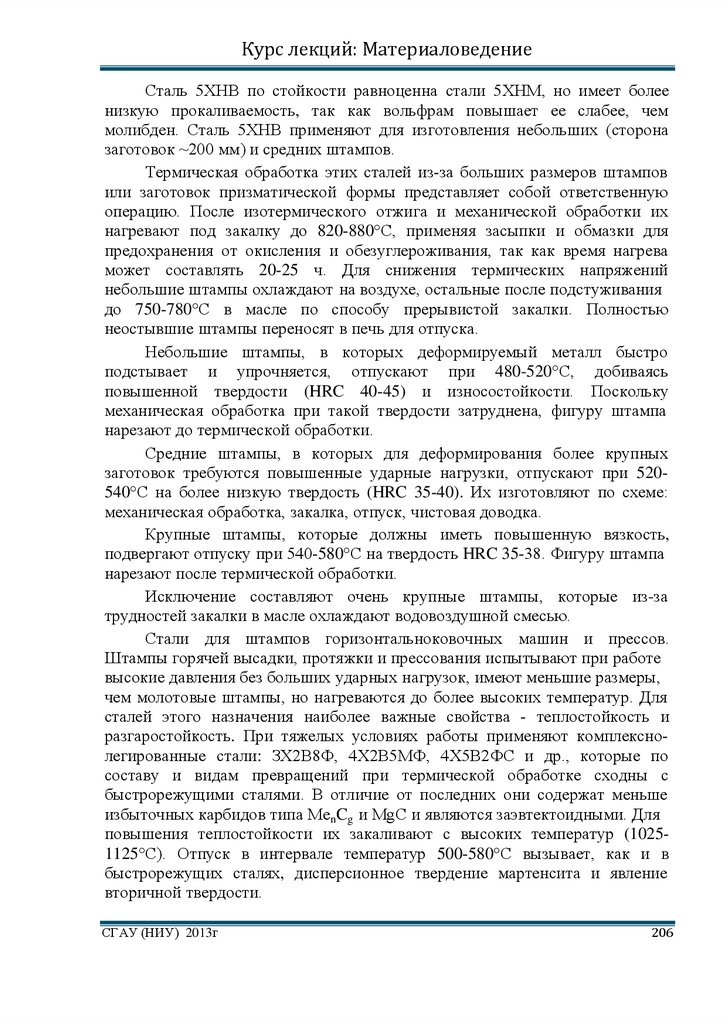 Курс лекций: Материаловедение

Сталь 5ХНВ по стойкости равноценна стали 5ХНМ, но имеет более низкую прокаливаемость, так как вольфрам повышает ее слабее, чем молибден. Сталь 5ХНВ применяют для изготовления небольших (сторона заготовок ~200 мм) и средних штампов.

Термическая обработка этих сталей из-за больших размеров штампов или заготовок призматической формы представляет собой ответственную операцию. После изотермического отжига и механической обработки их нагревают под закалку до 820-880°С, применяя засыпки и обмазки для предохранения от окисления и обезуглероживания, так как время нагрева может составлять 20-25 ч. Для снижения термических напряжений небольшие штампы охлаждают на воздухе, остальные после подстуживания до 750-780°С в масле по способу прерывистой закалки. Полностью неостывшие штампы переносят в печь для отпуска.

Небольшие штампы, в которых деформируемый металл быстро подстывает и упрочняется, отпускают при 480-520°С, добиваясь повышенной твердости (HRC 40-45) и износостойкости. Поскольку механическая обработка при такой твердости затруднена, фигуру штампа нарезают до термической обработки.

Средние штампы, в которых для деформирования более крупных заготовок требуются повышенные ударные нагрузки, отпускают при 520-540°С на более низкую твердость (HRC 35-40). Их изготовляют по схеме: механическая обработка, закалка, отпуск, чистовая доводка.

Крупные штампы, которые должны иметь повышенную вязкость, подвергают отпуску при 540-580°С на твердость HRC 35-38. Фигуру штампа нарезают после термической обработки.

Исключение составляют очень крупные штампы, которые из-за трудностей закалки в масле охлаждают водовоздушной смесью.

Стали для штампов горизонтальноковочных машин и прессов. Штампы горячей высадки, протяжки и прессования испытывают при работе высокие давления без больших ударных нагрузок, имеют меньшие размеры, чем молотовые штампы, но нагреваются до более высоких температур. Для сталей этого назначения наиболее важные свойства - теплостойкость и разгаростойкость. При тяжелых условиях работы применяют комплексно-легированные стали: 3Х2В8Ф, 4Х2В5МФ, 4Х5В2ФС и др., которые по составу и видам превращений при термической обработке сходны с быстрорежущими сталями. В отличие от последних они содержат меньше избыточных карбидов типа $Me_nC_g$ и MgC и являются заэвтектоидными. Для повышения теплостойкости их закаливают с высоких температур (1025-1125°С). Отпуск в интервале температур 500-580°С вызывает, как и в быстрорежущих сталях, дисперсионное твердение мартенсита и явление вторичной твердости.

СГАУ (НИУ) 2013г 206